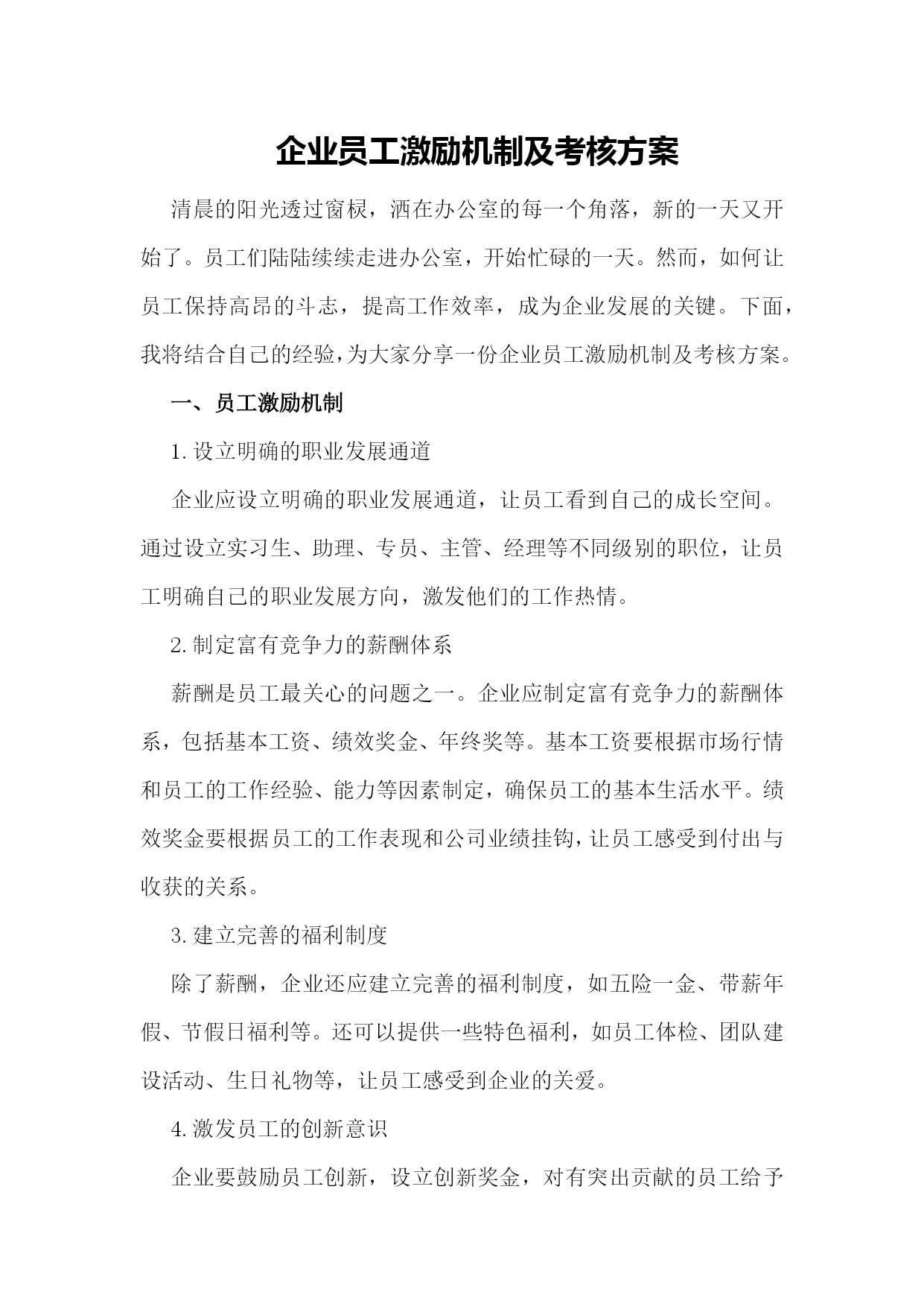 企业员工激励机制及考核方案

清晨的阳光透过窗棂，洒在办公室的每一个角落，新的一天又开始了。员工们陆陆续续走进办公室，开始忙碌的一天。然而，如何让员工保持高昂的斗志，提高工作效率，成为企业发展的关键。下面，我将结合自己的经验，为大家分享一份企业员工激励机制及考核方案。

一、员工激励机制

1.设立明确的职业发展通道

企业应设立明确的职业发展通道，让员工看到自己的成长空间。通过设立实习生、助理、专员、主管、经理等不同级别的职位，让员工明确自己的职业发展方向，激发他们的工作热情。

2.制定富有竞争力的薪酬体系

薪酬是员工最关心的问题之一。企业应制定富有竞争力的薪酬体系，包括基本工资、绩效奖金、年终奖等。基本工资要根据市场行情和员工的工作经验、能力等因素制定，确保员工的基本生活水平。绩效奖金要根据员工的工作表现和公司业绩挂钩，让员工感受到付出与收获的关系。

3.建立完善的福利制度

除了薪酬，企业还应建立完善的福利制度，如五险一金、带薪年假、节假日福利等。还可以提供一些特色福利，如员工体检、团队建设活动、生日礼物等，让员工感受到企业的关爱。

4.激发员工的创新意识

企业要鼓励员工创新，设立创新奖金，对有突出贡献的员工给予